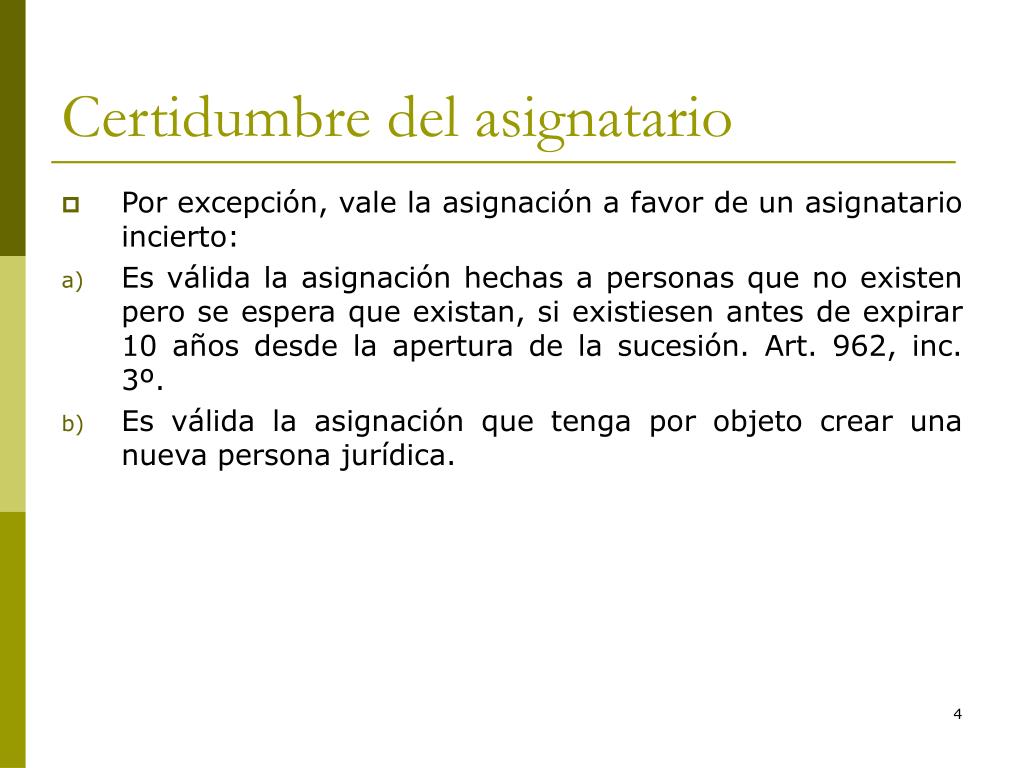 Certidumbre del asignatario

Por excepción, vale la asignación a favor de un asignatario incierto:

a) Es válida la asignación hechas a personas que no existen pero se espera que existan, si existiesen antes de expirar 10 años desde la apertura de la sucesión. Art. 962, inc. 3º.

b) Es válida la asignación que tenga por objeto crear una nueva persona jurídica.

4